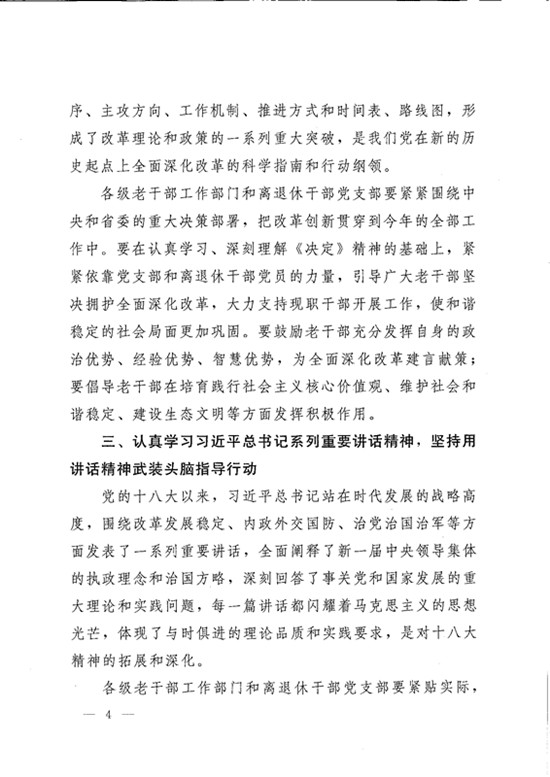 序、主攻方向、工作机制、推进方式和时间表、路线图，形成了改革理论和政策的一系列重大突破，是我们党在新的历史起点上全面深化改革的科学指南和行动纲领。

各级老干部工作部门和离退休干部党支部要紧紧围绕中央和省委的重大决策部署，把改革创新贯穿到今年的全部工作中。要在认真学习、深刻理解《决定》精神的基础上，紧紧依靠党支部和离退休干部党员的力量，引导广大老干部坚决拥护全面深化改革，大力支持现职干部开展工作，使和谐稳定的社会局面更加巩固。要鼓励老干部充分发挥自身的政治优势、经验优势、智慧优势，为全面深化改革建言献策；要倡导老干部在培育践行社会主义核心价值观、维护社会和谐稳定、建设生态文明等方面发挥积极作用。

三、认真学习习近平总书记系列重要讲话精神，坚持用讲话精神武装头脑指导行动

党的十八大以来，习近平总书记站在时代发展的战略高度，围绕改革发展稳定、内政外交国防、治党治国治军等方面发表了一系列重要讲话，全面阐释了新一届中央领导集体的执政理念和治国方略，深刻回答了事关党和国家发展的重大理论和实践问题，每一篇讲话都闪耀着马克思主义的思想光芒，体现了与时俱进的理论品质和实践要求，是对十八大精神的拓展和深化。

各级老干部工作部门和离退休干部党支部要紧贴实际，

— 4 —